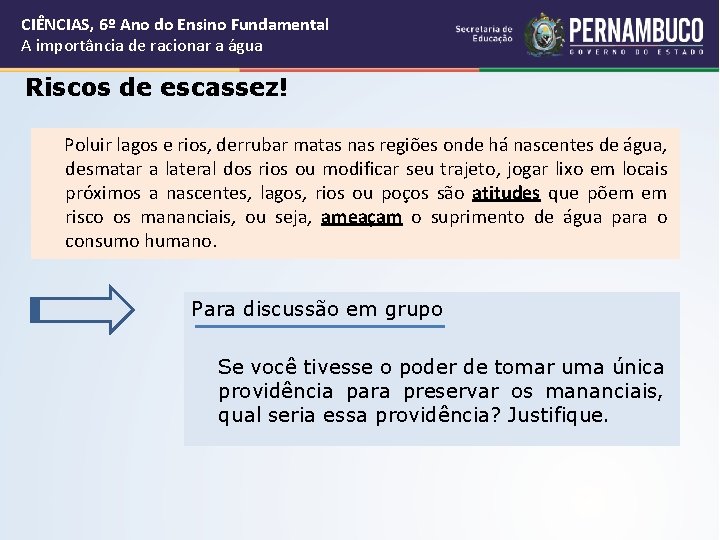 CIÊNCIAS, 6º Ano do Ensino Fundamental
A importância de racionar a água

Secretaria de Educação
PERNAMBUCO
GOVERNO DO ESTADO

Riscos de escassez!

Poluir lagos e rios, derrubar matas nas regiões onde há nascentes de água, desmatar a lateral dos rios ou modificar seu trajeto, jogar lixo em locais próximos a nascentes, lagos, rios ou poços são atitudes que põem em risco os mananciais, ou seja, ameaçam o suprimento de água para o consumo humano.

Para discussão em grupo

Se você tivesse o poder de tomar uma única providência para preservar os mananciais, qual seria essa providência? Justifique.